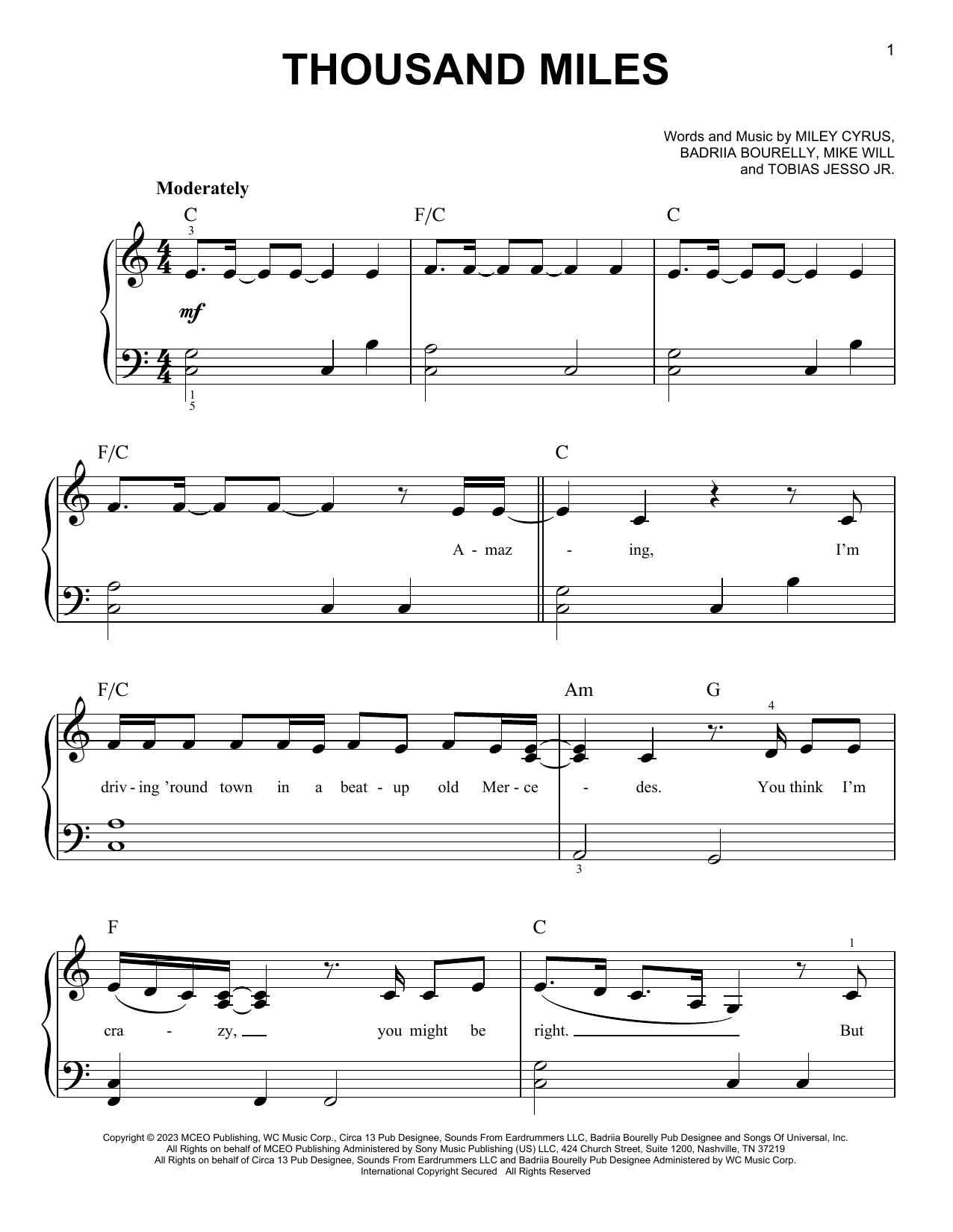 1

THOUSAND MILES

Words and Music by MILEY CYRUS,
BADRIIA BOURELLY, MIKE WILL
and TOBIAS JESSO JR.

Moderately

C F/C C

3

mf

1
5

F/C C

A - maz - ing, I'm

F/C Am G

4

driv - ing 'round town in a beat - up old Mer - ce - des. You think I'm

3

F C

1

cra - zy, you might be right. But

Copyright © 2023 MCEO Publishing, WC Music Corp., Circa 13 Pub Designee, Sounds From Eardrummers LLC, Badriia Bourelly Pub Designee and Songs Of Universal, Inc.
All Rights on behalf of MCEO Publishing Administered by Sony Music Publishing (US) LLC, 424 Church Street, Suite 1200, Nashville, TN 37219
All Rights on behalf of Circa 13 Pub Designee, Sounds From Eardrummers LLC and Badriia Bourelly Pub Designee Administered by WC Music Corp.
International Copyright Secured All Rights Reserved